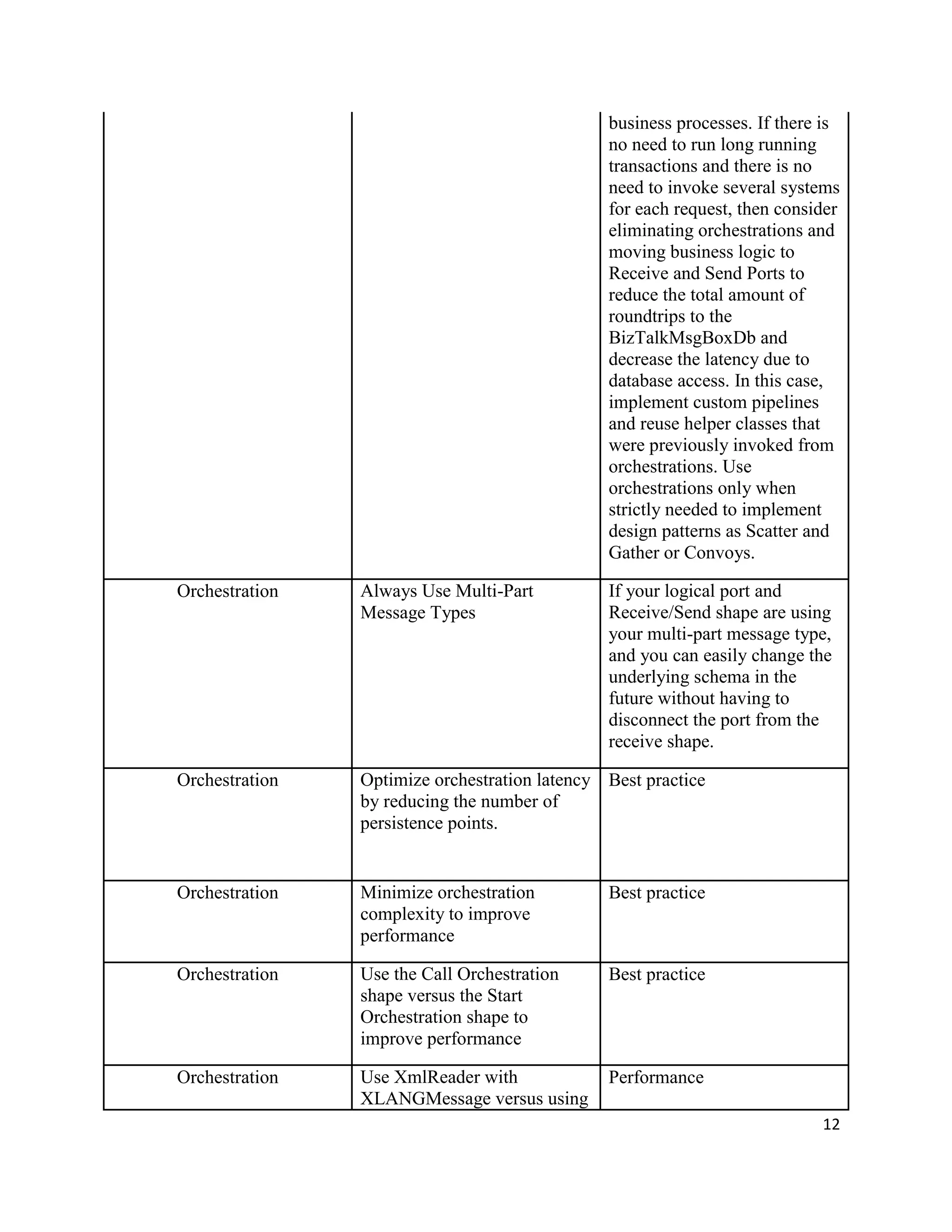 | | | |
|---|---|---|
| | | business processes. If there is no need to run long running transactions and there is no need to invoke several systems for each request, then consider eliminating orchestrations and moving business logic to Receive and Send Ports to reduce the total amount of roundtrips to the BizTalkMsgBoxDb and decrease the latency due to database access. In this case, implement custom pipelines and reuse helper classes that were previously invoked from orchestrations. Use orchestrations only when strictly needed to implement design patterns as Scatter and Gather or Convoys. |
| Orchestration | Always Use Multi-Part Message Types | If your logical port and Receive/Send shape are using your multi-part message type, and you can easily change the underlying schema in the future without having to disconnect the port from the receive shape. |
| Orchestration | Optimize orchestration latency by reducing the number of persistence points. | Best practice |
| Orchestration | Minimize orchestration complexity to improve performance | Best practice |
| Orchestration | Use the Call Orchestration shape versus the Start Orchestration shape to improve performance | Best practice |
| Orchestration | Use XmlReader with XLANGMessage versus using | Performance |

12